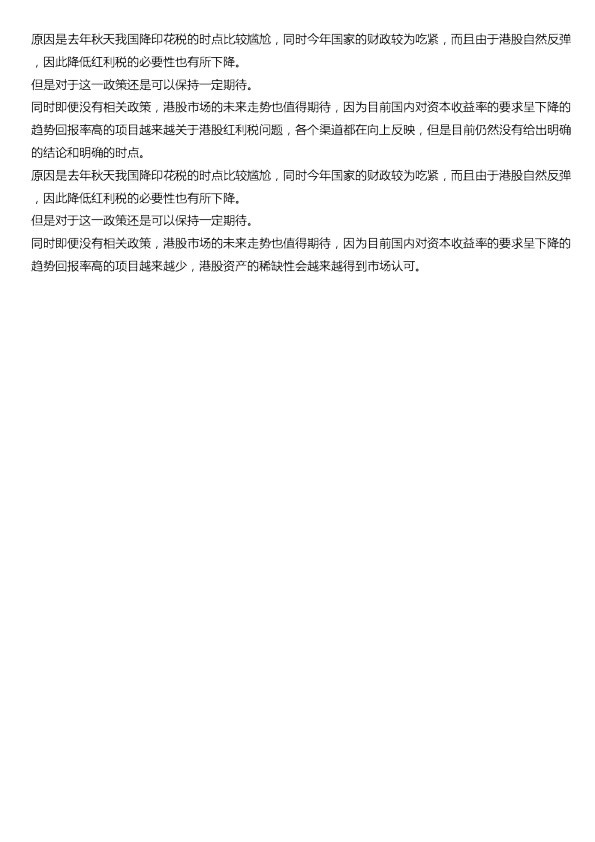 原因是去年秋天我国降印花税的时点比较尴尬，同时今年国家的财政较为吃紧，而且由于港股自然反弹，因此降低红利税的必要性也有所下降。

但是对于这一政策还是可以保持一定期待。

同时即便没有相关政策，港股市场的未来走势也值得期待，因为目前国内对资本收益率的要求呈下降的趋势回报率高的项目越来越关于港股红利税问题，各个渠道都在向上反映，但是目前仍然没有给出明确的结论和明确的时点。

原因是去年秋天我国降印花税的时点比较尴尬，同时今年国家的财政较为吃紧，而且由于港股自然反弹，因此降低红利税的必要性也有所下降。

但是对于这一政策还是可以保持一定期待。

同时即便没有相关政策，港股市场的未来走势也值得期待，因为目前国内对资本收益率的要求呈下降的趋势回报率高的项目越来越少，港股资产的稀缺性会越来越得到市场认可。